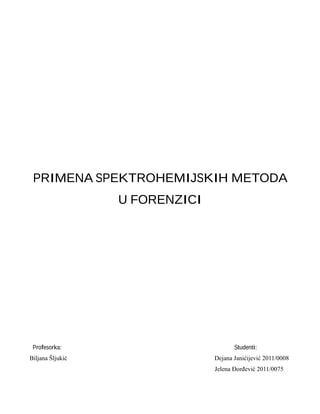 PRIMENA SPEKTROHEMIJSKIH METODA
U FORENZICI

Profesorka:
Biljana Šljukić

Studenti:
Dejana Janićijević 2011/0008
Jelena Đorđević 2011/0075